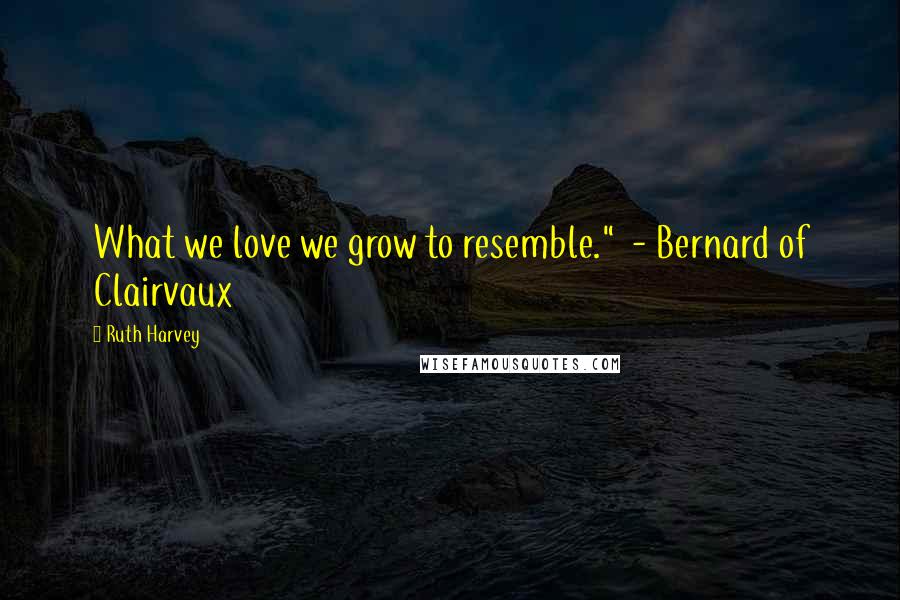 What we love we grow to resemble." - Bernard of Clairvaux

Ruth Harvey

WISEFAMOUSQUOTES.COM